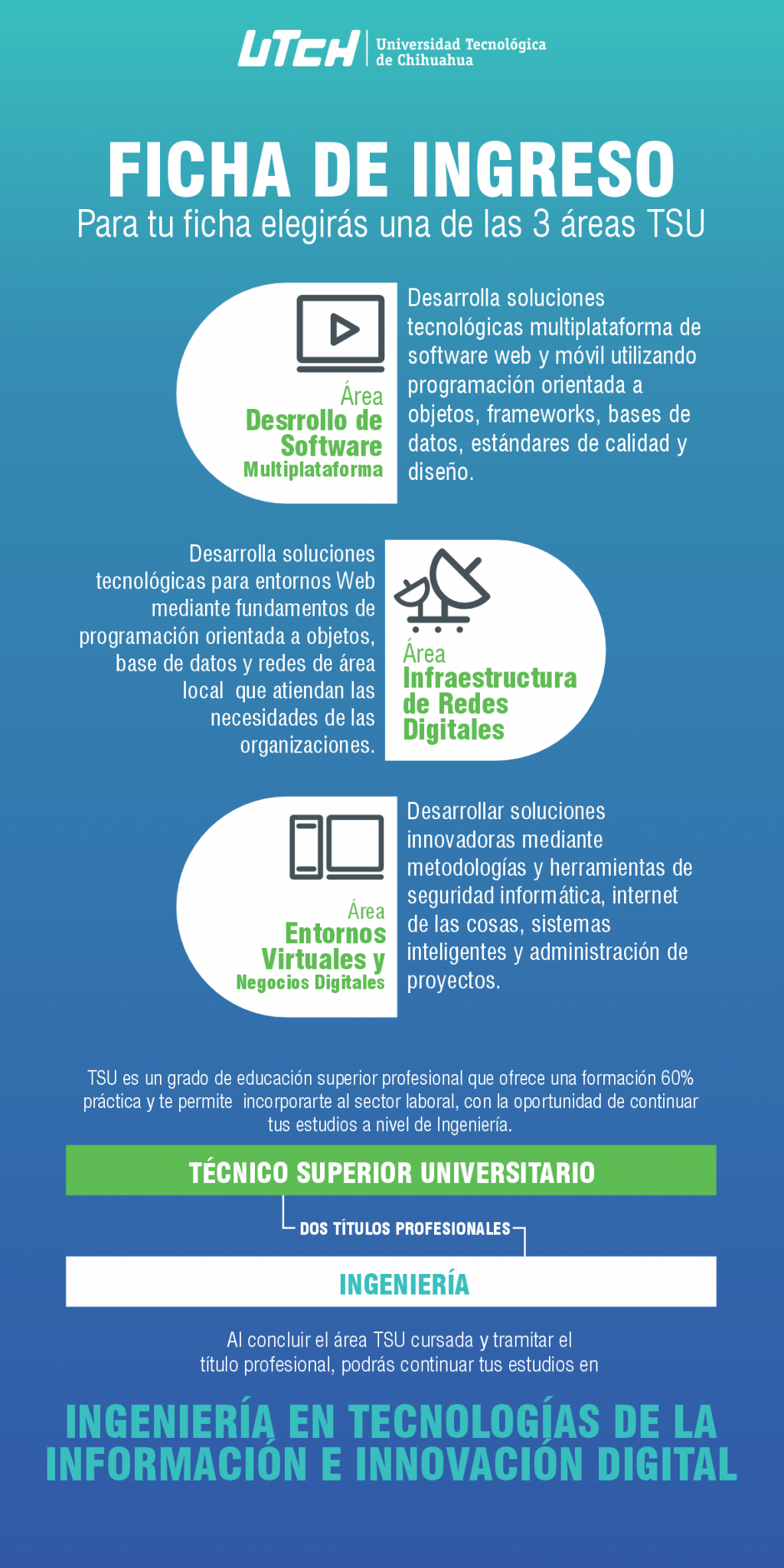 UTCH Universidad Tecnológica de Chihuahua

FICHA DE INGRESO
Para tu ficha elegirás una de las 3 áreas TSU

Área
Desrrollo de Software
Multiplataforma

Desarrolla soluciones tecnológicas multiplataforma de software web y móvil utilizando programación orientada a objetos, frameworks, bases de datos, estándares de calidad y diseño.

Desarrolla soluciones tecnológicas para entornos Web mediante fundamentos de programación orientada a objetos, base de datos y redes de área local que atiendan las necesidades de las organizaciones.

Área
Infraestructura de Redes Digitales

Área
Entornos Virtuales y
Negocios Digitales

Desarrollar soluciones innovadoras mediante metodologías y herramientas de seguridad informática, internet de las cosas, sistemas inteligentes y administración de proyectos.

TSU es un grado de educación superior profesional que ofrece una formación 60% práctica y te permite incorporarte al sector laboral, con la oportunidad de continuar tus estudios a nivel de Ingeniería.

TÉCNICO SUPERIOR UNIVERSITARIO

DOS TÍTULOS PROFESIONALES

INGENIERÍA

Al concluir el área TSU cursada y tramitar el título profesional, podrás continuar tus estudios en

INGENIERÍA EN TECNOLOGÍAS DE LA INFORMACIÓN E INNOVACIÓN DIGITAL